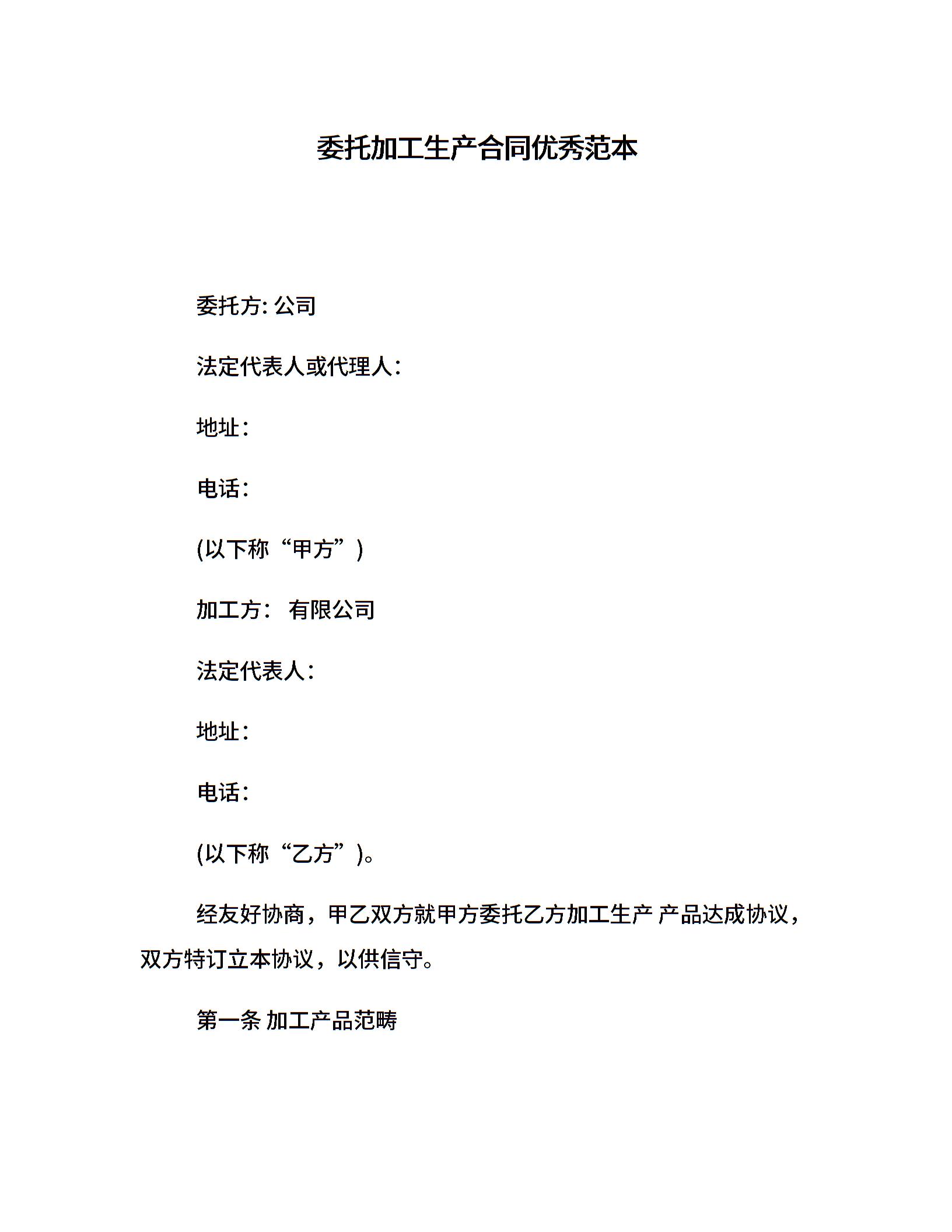 委托加工生产合同优秀范本

委托方: 公司

法定代表人或代理人:

地址:

电话:

(以下称“甲方”)

加工方: 有限公司

法定代表人:

地址:

电话:

(以下称“乙方”)。

经友好协商，甲乙双方就甲方委托乙方加工生产 产品达成协议，双方特订立本协议，以供信守。

第一条 加工产品范畴